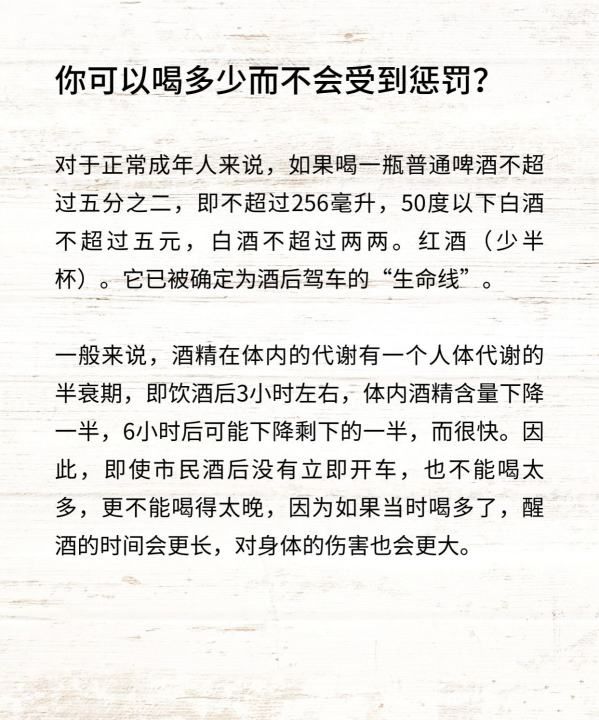 你可以喝多少而不会受到惩罚？

对于正常成年人来说，如果喝一瓶普通啤酒不超过五分之二，即不超过256毫升，50度以下白酒不超过五元，白酒不超过两两。红酒（少半杯）。它已被确定为酒后驾车的“生命线”。

一般来说，酒精在体内的代谢有一个人体代谢的半衰期，即饮酒后3小时左右，体内酒精含量下降一半，6小时后可能下降剩下的一半，而很快。因此，即使市民酒后没有立即开车，也不能喝太多，更不能喝得太晚，因为如果当时喝多了，醒酒的时间会更长，对身体的伤害也会更大。